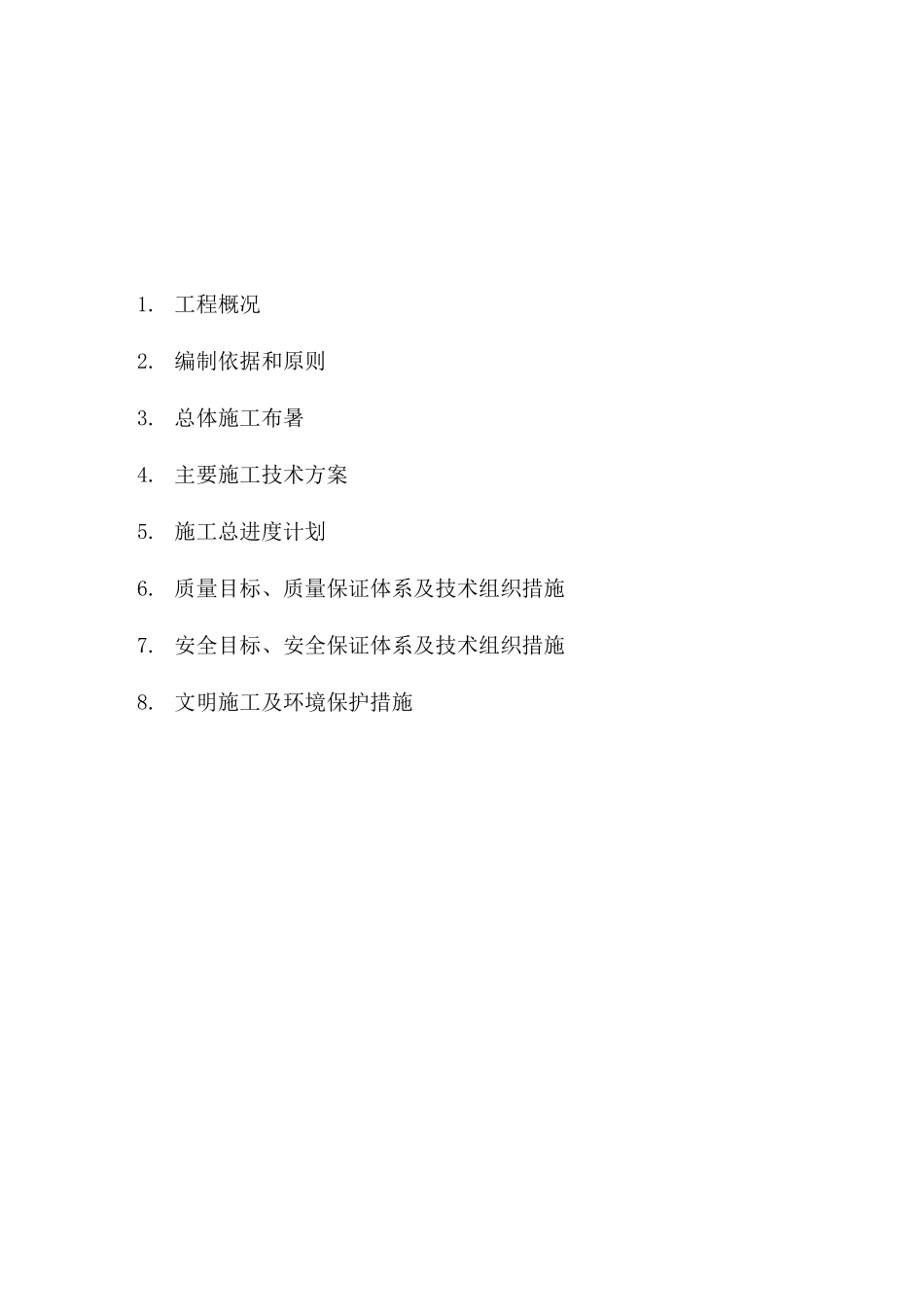 1. 工程概况

2. 编制依据和原则

3. 总体施工布署

4. 主要施工技术方案

5. 施工总进度计划

6. 质量目标、质量保证体系及技术组织措施

7. 安全目标、安全保证体系及技术组织措施

8. 文明施工及环境保护措施